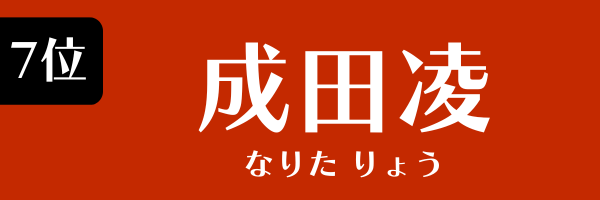 7位

成田凌

なりた りょう